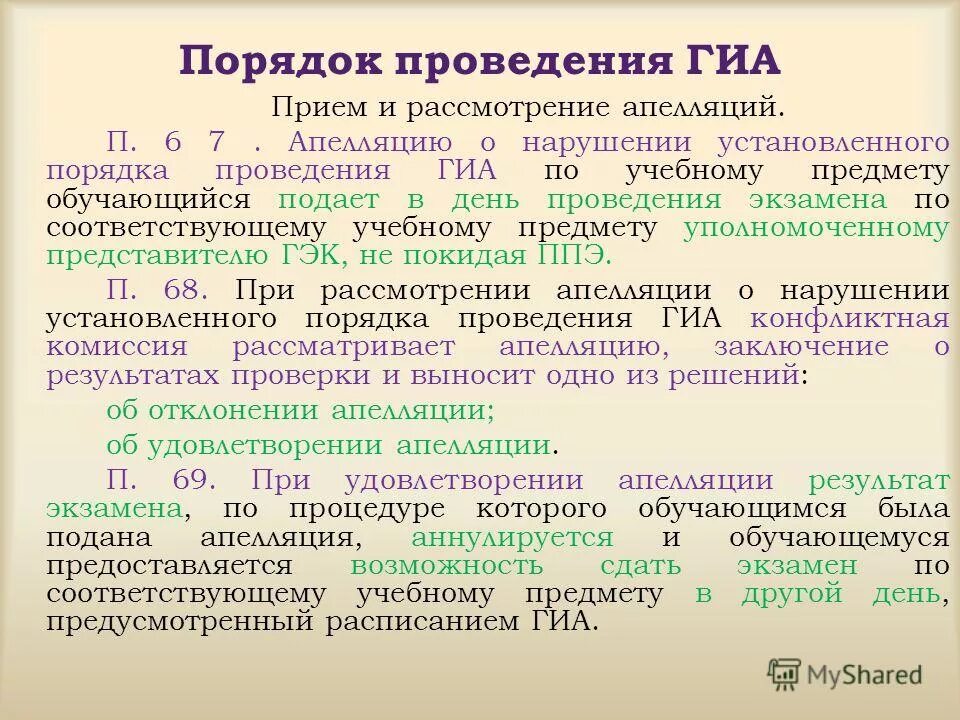 Порядок проведения ГИА

Прием и рассмотрение апелляций.

П. 6 7 . Апелляцию о нарушении установленного порядка проведения ГИА по учебному предмету обучающийся подает в день проведения экзамена по соответствующему учебному предмету уполномоченному представителю ГЭК, не покидая ППЭ.

П. 68. При рассмотрении апелляции о нарушении установленного порядка проведения ГИА конфликтная комиссия рассматривает апелляцию, заключение о результатах проверки и выносит одно из решений:

об отклонении апелляции;

об удовлетворении апелляции.

П. 69. При удовлетворении апелляции результат экзамена, по процедуре которого обучающимся была подана апелляция, аннулируется и обучающемуся предоставляется возможность сдать экзамен по соответствующему учебному предмету в другой день, предусмотренный расписанием ГИА.

MyShared